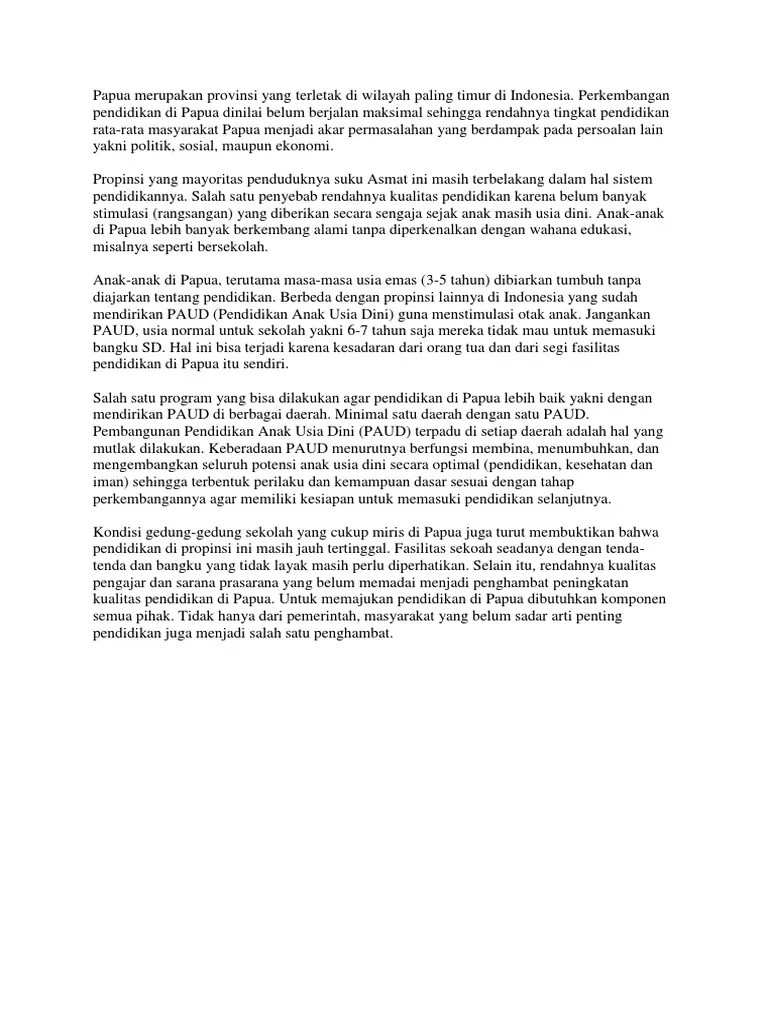 Papua merupakan provinsi yang terletak di wilayah paling timur di Indonesia. Perkembangan pendidikan di Papua dinilai belum berjalan maksimal sehingga rendahnya tingkat pendidikan rata-rata masyarakat Papua menjadi akar permasalahan yang berdampak pada persoalan lain yakni politik, sosial, maupun ekonomi.

Propinsi yang mayoritas penduduknya suku Asmat ini masih terbelakang dalam hal sistem pendidikannya. Salah satu penyebab rendahnya kualitas pendidikan karena belum banyak stimulasi (rangsangan) yang diberikan secara sengaja sejak anak masih usia dini. Anak-anak di Papua lebih banyak berkembang alami tanpa diperkenalkan dengan wahana edukasi, misalnya seperti bersekolah.

Anak-anak di Papua, terutama masa-masa usia emas (3-5 tahun) dibiarkan tumbuh tanpa diajarkan tentang pendidikan. Berbeda dengan propinsi lainnya di Indonesia yang sudah mendirikan PAUD (Pendidikan Anak Usia Dini) guna menstimulasi otak anak. Jangankan PAUD, usia normal untuk sekolah yakni 6-7 tahun saja mereka tidak mau untuk memasuki bangku SD. Hal ini bisa terjadi karena kesadaran dari orang tua dan dari segi fasilitas pendidikan di Papua itu sendiri.

Salah satu program yang bisa dilakukan agar pendidikan di Papua lebih baik yakni dengan mendirikan PAUD di berbagai daerah. Minimal satu daerah dengan satu PAUD. Pembangunan Pendidikan Anak Usia Dini (PAUD) terpadu di setiap daerah adalah hal yang mutlak dilakukan. Keberadaan PAUD menurutnya berfungsi membina, menumbuhkan, dan mengembangkan seluruh potensi anak usia dini secara optimal (pendidikan, kesehatan dan iman) sehingga terbentuk perilaku dan kemampuan dasar sesuai dengan tahap perkembangannya agar memiliki kesiapan untuk memasuki pendidikan selanjutnya.

Kondisi gedung-gedung sekolah yang cukup miris di Papua juga turut membuktikan bahwa pendidikan di propinsi ini masih jauh tertinggal. Fasilitas sekoah seadanya dengan tenda-tenda dan bangku yang tidak layak masih perlu diperhatikan. Selain itu, rendahnya kualitas pengajar dan sarana prasarana yang belum memadai menjadi penghambat peningkatan kualitas pendidikan di Papua. Untuk memajukan pendidikan di Papua dibutuhkan komponen semua pihak. Tidak hanya dari pemerintah, masyarakat yang belum sadar arti penting pendidikan juga menjadi salah satu penghambat.